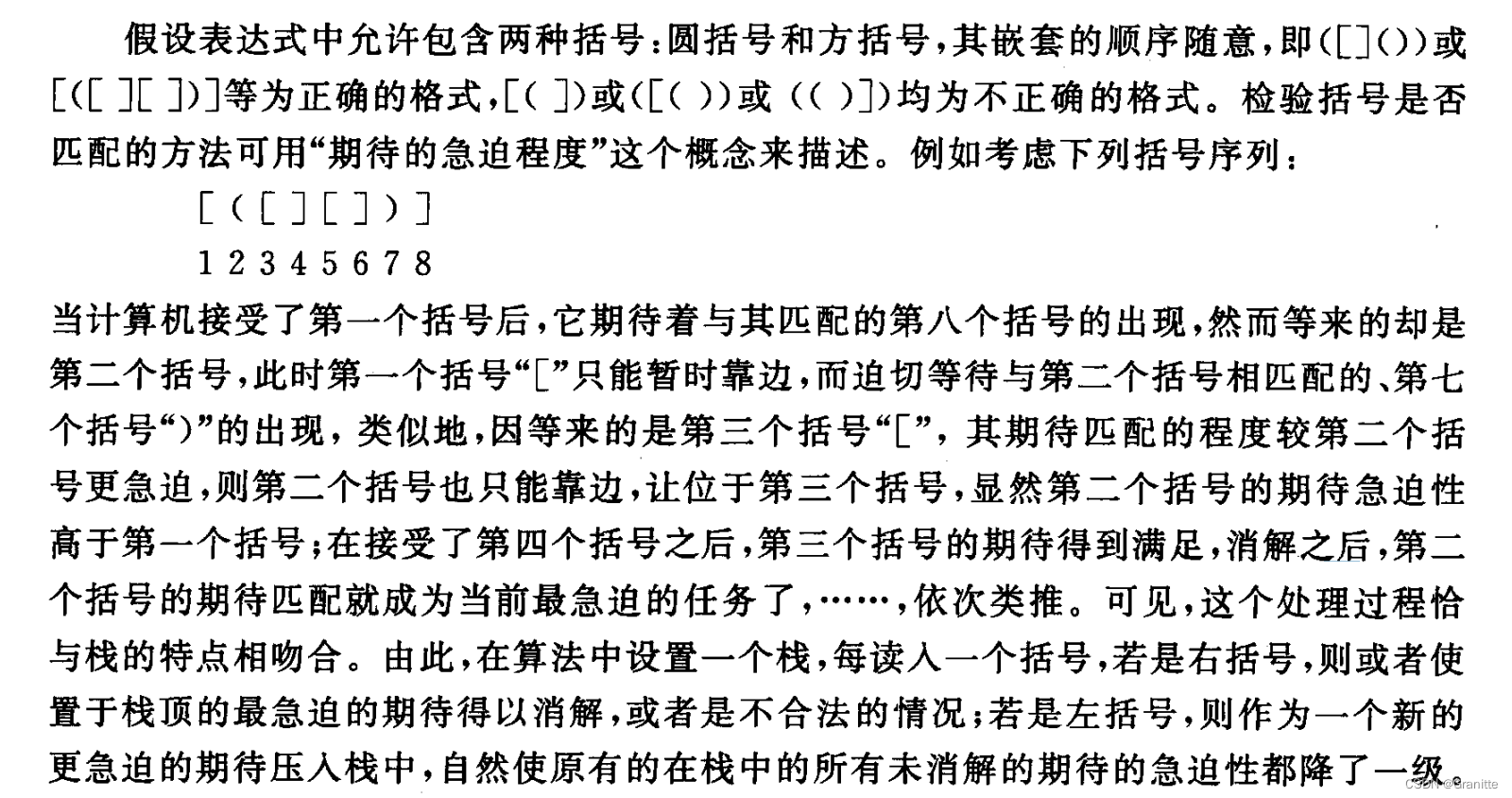 假设表达式中允许包含两种括号：圆括号和方括号，其嵌套的顺序随意，即([]())或[([ ][ ])]等为正确的格式，[( ])或([( ))或 (( )])均为不正确的格式。检验括号是否匹配的方法可用“期待的急迫程度”这个概念来描述。例如考虑下列括号序列：

[ ( [ ] [ ] ) ]

1 2 3 4 5 6 7 8

当计算机接受了第一个括号后，它期待着与其匹配的第八个括号的出现，然而等来的却是第二个括号，此时第一个括号“[”只能暂时靠边，而迫切等待与第二个括号相匹配的、第七个括号“)”的出现，类似地，因等来的是第三个括号“[”，其期待匹配的程度较第二个括号更急迫，则第二个括号也只能靠边，让位于第三个括号，显然第二个括号的期待急迫性高于第一个括号；在接受了第四个括号之后，第三个括号的期待得到满足，消解之后，第二个括号的期待匹配就成为当前最急迫的任务了，……，依次类推。可见，这个处理过程恰与栈的特点相吻合。由此，在算法中设置一个栈，每读入一个括号，若是右括号，则或者使置于栈顶的最急迫的期待得以消解，或者是不合法的情况；若是左括号，则作为一个新的更急迫的期待压入栈中，自然使原有的在栈中的所有未消解的期待的急迫性都降了一级。

CSDN @Branitte